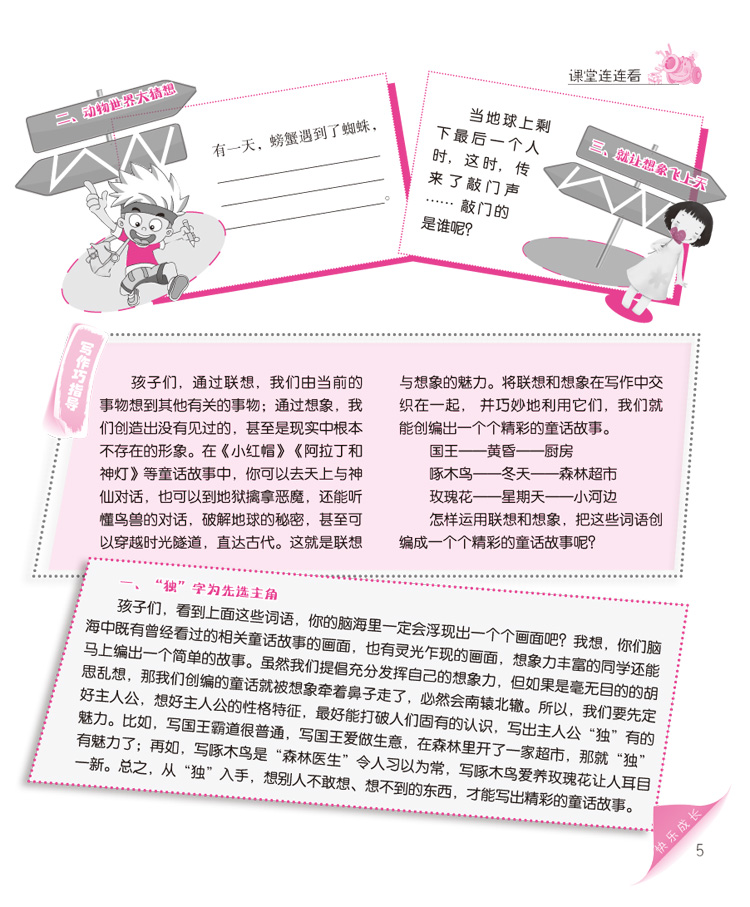 课堂连连看

二、动物世界大猜想

有一天，螃蟹遇到了蜘蛛，____

____

____。

当地球上剩下最后一个人时，这时，传来了敲门声……敲门的是谁呢？

三、就让想象飞上天

写作巧指导

孩子们，通过联想，我们由当前的事物想到其他有关的事物；通过想象，我们创造出没有见过的，甚至是现实中根本不存在的形象。在《小红帽》《阿拉丁和神灯》等童话故事中，你可以去天上与神仙对话，也可以到地狱擒拿恶魔，还能听懂鸟兽的对话，破解地球的秘密，甚至可以穿越时光隧道，直达古代。这就是联想与想象的魅力。将联想和想象在写作中交织在一起，并巧妙地利用它们，我们就能创编出一个个精彩的童话故事。

国王——黄昏——厨房

啄木鸟——冬天——森林超市

玫瑰花——星期天——小河边

怎样运用联想和想象，把这些词语创编成一个个精彩的童话故事呢？

一、“独”字为先选主角

孩子们，看到上面这些词语，你的脑海里一定会浮现出一个个画面吧？我想，你们脑海中既有曾经看过的相关童话故事的画面，也有灵光乍现的画面，想象力丰富的同学还能马上编出一个简单的故事。虽然我们提倡充分发挥自己的想象力，但如果是毫无目的的胡思乱想，那我们创编的童话就被想象牵着鼻子走了，必然会南辕北辙。所以，我们要先定好主人公，想好主人公的性格特征，最好能打破人们固有的认识，写出主人公“独”有的魅力。比如，写国王霸道很普通，写国王爱做生意，在森林里开了一家超市，那就“独”有魅力了；再如，写啄木鸟是“森林医生”令人习以为常，写啄木鸟爱养玫瑰花让人耳目一新。总之，从“独”入手，想别人不敢想、想不到的东西，才能写出精彩的童话故事。

快乐成长

5